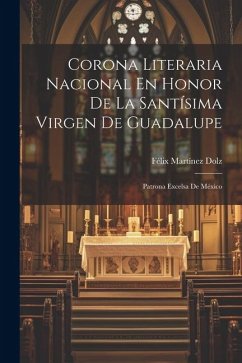 Corona Literaria Nacional En Honor De La Santísima Virgen De Guadalupe

Félix Martínez Dolz

Patrona Excelsa De México